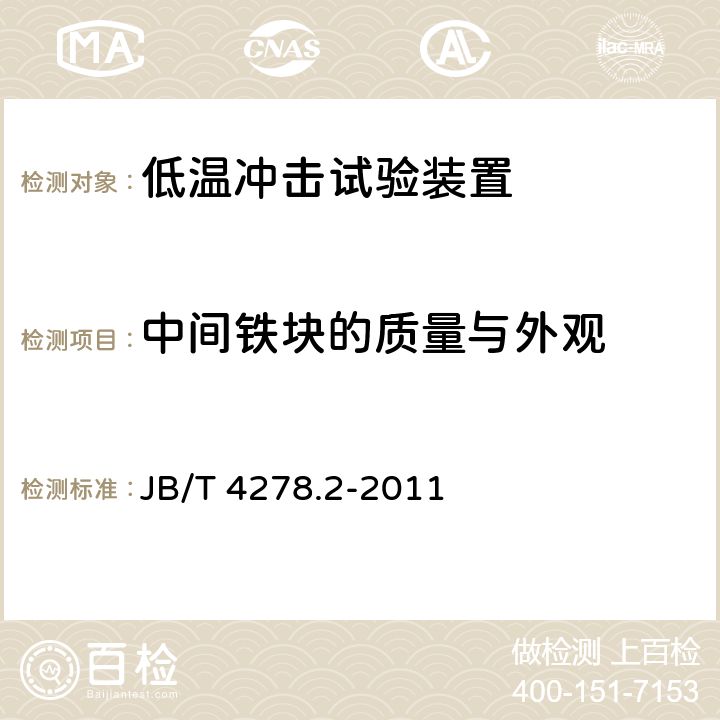 MA CNAS ilac-MRA

检测对象： 低温冲击试验装置

检测项目： 中间铁块的质量与外观

检测标准： JB/T 4278.2-2011

百检
Baijiantest.com

做检测 上百检
400-151-7153